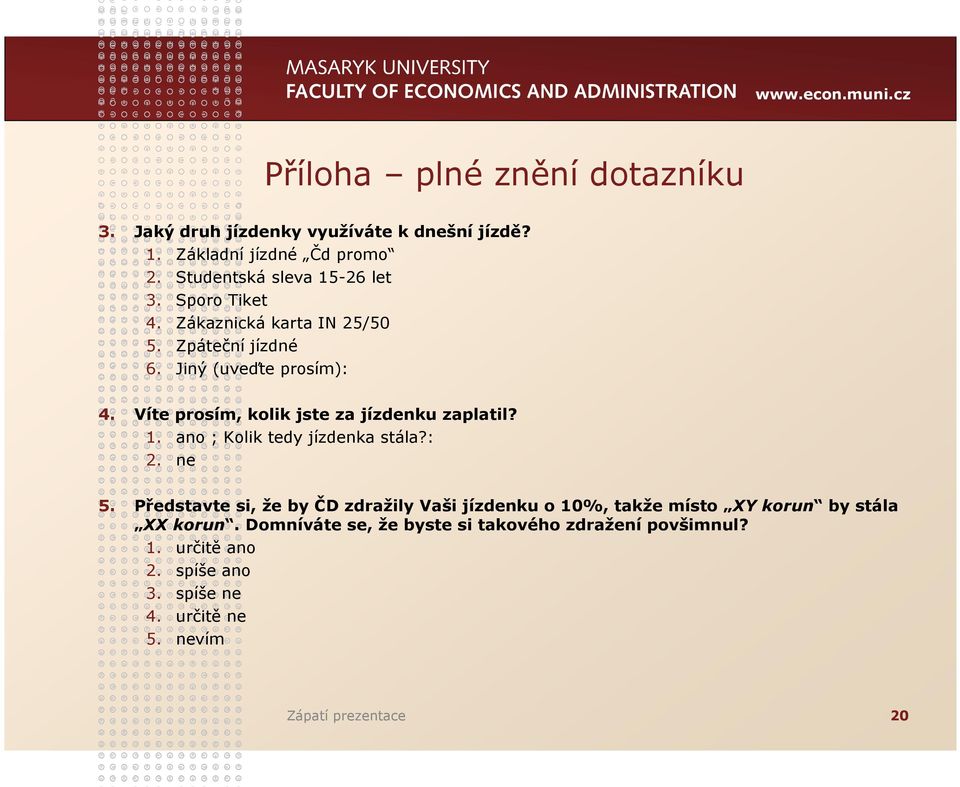 MASARYK UNIVERSITY
FACULTY OF ECONOMICS AND ADMINISTRATION www.econ.muni.cz

Příloha – plné znění dotazníku

3. Jaký druh jízdenky využíváte k dnešní jízdě?
1. Základní jízdné „Čd promo“
2. Studentská sleva 15-26 let
3. Sporo Tiket
4. Zákaznická karta IN 25/50
5. Zpáteční jízdné
6. Jiný (uveďte prosím):

4. Víte prosím, kolik jste za jízdenku zaplatil?
1. ano ; Kolik tedy jízdenka stála?:
2. ne

5. Představte si, že by ČD zdražily Vaši jízdenku o 10%, takže místo „XY korun“ by stála „XX korun“. Domníváte se, že byste si takového zdražení povšimnul?
1. určitě ano
2. spíše ano
3. spíše ne
4. určitě ne
5. nevím

Zápatí prezentace 20